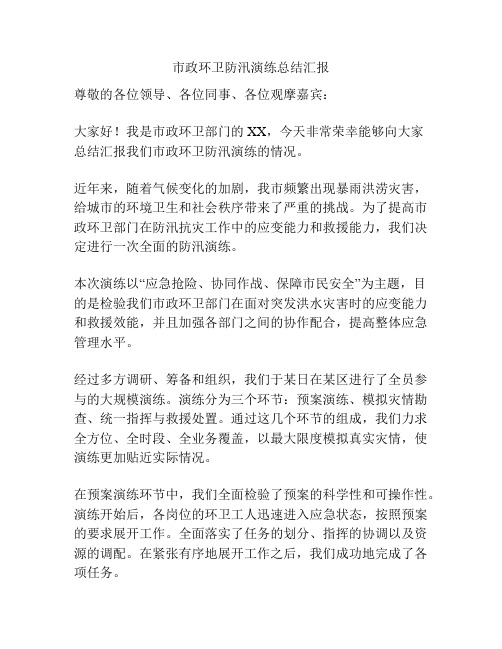 市政环卫防汛演练总结汇报

尊敬的各位领导、各位同事、各位观摩嘉宾：

大家好！我是市政环卫部门的XX，今天非常荣幸能够向大家总结汇报我们市政环卫防汛演练的情况。

近年来，随着气候变化的加剧，我市频繁出现暴雨洪涝灾害，给城市的环境卫生和社会秩序带来了严重的挑战。为了提高市政环卫部门在防汛抗灾工作中的应变能力和救援能力，我们决定进行一次全面的防汛演练。

本次演练以“应急抢险、协同作战、保障市民安全”为主题，目的是检验我们市政环卫部门在面对突发洪水灾害时的应变能力和救援效能，并且加强各部门之间的协作配合，提高整体应急管理水平。

经过多方调研、筹备和组织，我们于某日在某区进行了全员参与的大规模演练。演练分为三个环节：预案演练、模拟灾情勘查、统一指挥与救援处置。通过这几个环节的组成，我们力求全方位、全时段、全业务覆盖，以最大限度模拟真实灾情，使演练更加贴近实际情况。

在预案演练环节中，我们全面检验了预案的科学性和可操作性。演练开始后，各岗位的环卫工人迅速进入应急状态，按照预案的要求展开工作。全面落实了任务的划分、指挥的协调以及资源的调配。在紧张有序地展开工作之后，我们成功地完成了各项任务。